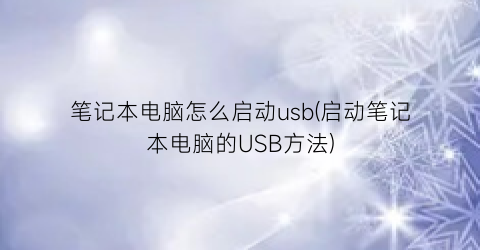 笔记本电脑怎么启动usb(启动笔记本电脑的USB方法)